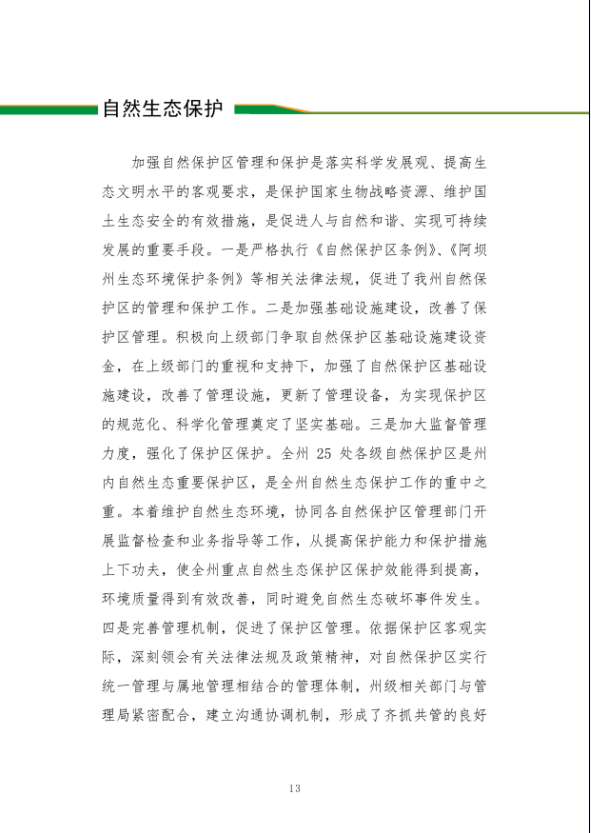 自然生态保护

加强自然保护区管理和保护是落实科学发展观、提高生态文明水平的客观要求，是保护国家生物战略资源、维护国土生态安全的有效措施，是促进人与自然和谐、实现可持续发展的重要手段。一是严格执行《自然保护区条例》、《阿坝州生态环境保护条例》等相关法律法规，促进了我州自然保护区的管理和保护工作。二是加强基础设施建设，改善了保护区管理。积极向上级部门争取自然保护区基础设施建设资金，在上级部门的重视和支持下，加强了自然保护区基础设施建设，改善了管理设施，更新了管理设备，为实现保护区的规范化、科学化管理奠定了坚实基础。三是加大监督管理力度，强化了保护区保护。全州 25 处各级自然保护区是州内自然生态重要保护区，是全州自然生态保护工作的重中之重。本着维护自然生态环境，协同各自然保护区管理部门开展监督检查和业务指导等工作，从提高保护能力和保护措施上下功夫，使全州重点自然生态保护区保护效能得到提高，环境质量得到有效改善，同时避免自然生态破坏事件发生。四是完善管理机制，促进了保护区管理。依据保护区客观实际，深刻领会有关法律法规及政策精神，对自然保护区实行统一管理与属地管理相结合的管理体制，州级相关部门与管理局紧密配合，建立沟通协调机制，形成了齐抓共管的良好

13